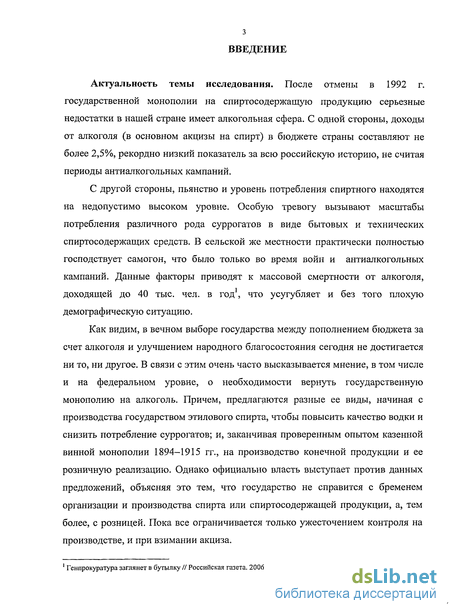 3

ВВЕДЕНИЕ

Актуальность темы исследования. После отмены в 1992 г. государственной монополии на спиртосодержащую продукцию серьезные недостатки в нашей стране имеет алкогольная сфера. С одной стороны, доходы от алкоголя (в основном акцизы на спирт) в бюджете страны составляют не более 2,5%, рекордно низкий показатель за всю российскую историю, не считая периоды антиалкогольных кампаний.

С другой стороны, пьянство и уровень потребления спиртного находятся на недопустимо высоком уровне. Особую тревогу вызывают масштабы потребления различного рода суррогатов в виде бытовых и технических спиртосодержащих средств. В сельской же местности практически полностью господствует самогон, что было только во время войн и антиалкогольных кампаний. Данные факторы приводят к массовой смертности от алкоголя, доходящей до 40 тыс. чел. в год$^1$, что усугубляет и без того плохую демографическую ситуацию.

Как видим, в вечном выборе государства между пополнением бюджета за счет алкоголя и улучшением народного благосостояния сегодня не достигается ни то, ни другое. В связи с этим очень часто высказывается мнение, в том числе и на федеральном уровне, о необходимости вернуть государственную монополию на алкоголь. Причем, предлагаются разные ее виды, начиная с производства государством этилового спирта, чтобы повысить качество водки и снизить потребление суррогатов; и, заканчивая проверенным опытом казенной винной монополии 1894–1915 гг., на производство конечной продукции и ее розничную реализацию. Однако официально власть выступает против данных предложений, объясняя это тем, что государство не справится с бременем организации и производства спирта или спиртосодержащей продукции, а, тем более, с розницей. Пока все ограничивается только ужесточением контроля на производстве, и при взимании акциза.

$^1$ Генпрокуратура заглянет в бутылку // Российская газета. 2006

dsLib.net
библиотека диссертаций